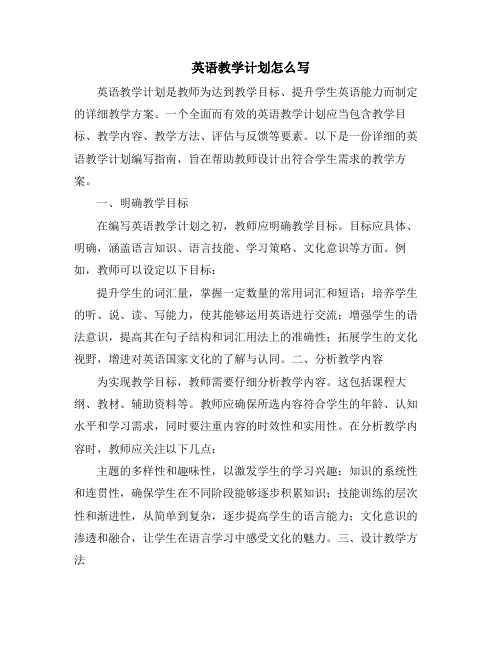 英语教学计划怎么写

英语教学计划是教师为达到教学目标、提升学生英语能力而制定的详细教学方案。一个全面而有效的英语教学计划应当包含教学目标、教学内容、教学方法、评估与反馈等要素。以下是一份详细的英语教学计划编写指南，旨在帮助教师设计出符合学生需求的教学方案。

一、明确教学目标

在编写英语教学计划之初，教师应明确教学目标。目标应具体、明确，涵盖语言知识、语言技能、学习策略、文化意识等方面。例如，教师可以设定以下目标：

提升学生的词汇量，掌握一定数量的常用词汇和短语；培养学生的听、说、读、写能力，使其能够运用英语进行交流；增强学生的语法意识，提高其在句子结构和词汇用法上的准确性；拓展学生的文化视野，增进对英语国家文化的了解与认同。二、分析教学内容

为实现教学目标，教师需要仔细分析教学内容。这包括课程大纲、教材、辅助资料等。教师应确保所选内容符合学生的年龄、认知水平和学习需求，同时要注重内容的时效性和实用性。在分析教学内容时，教师应关注以下几点：

主题的多样性和趣味性，以激发学生的学习兴趣；知识的系统性和连贯性，确保学生在不同阶段能够逐步积累知识；技能训练的层次性和渐进性，从简单到复杂，逐步提高学生的语言能力；文化意识的渗透和融合，让学生在语言学习中感受文化的魅力。三、设计教学方法